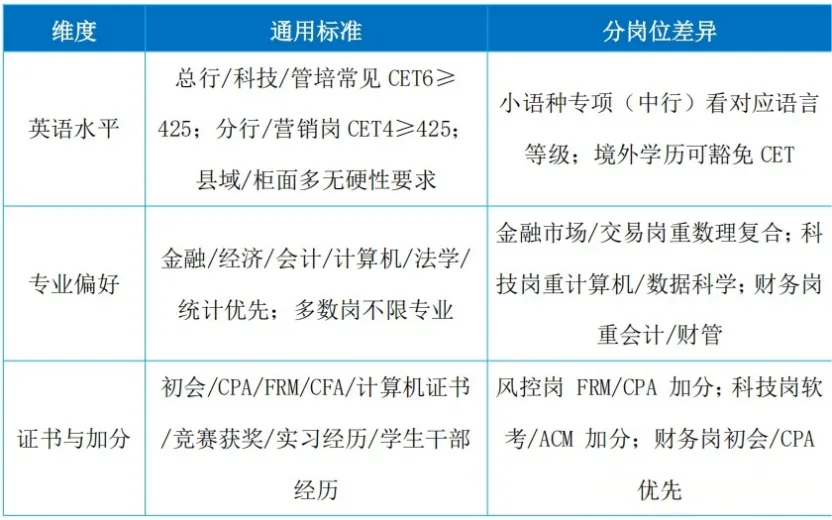 | 维度 | 通用标准 | 分岗位差异 |
|---|---|---|
| 英语水平 | 总行/科技/管培常见CET6≥425；分行/营销岗CET4≥425；县域/柜面多无硬性要求 | 小语种专项（中行）看对应语言等级；境外学历可豁免CET |
| 专业偏好 | 金融/经济/会计/计算机/法学/统计优先；多数岗不限专业 | 金融市场/交易岗重数理复合；科技岗重计算机/数据科学；财务岗重会计/财管 |
| 证书与加分 | 初会/CPA/FRM/CFA/计算机证书/竞赛获奖/实习经历/学生干部经历 | 风控岗FRM/CPA加分；科技岗软考/ACM加分；财务岗初会/CPA优先 |